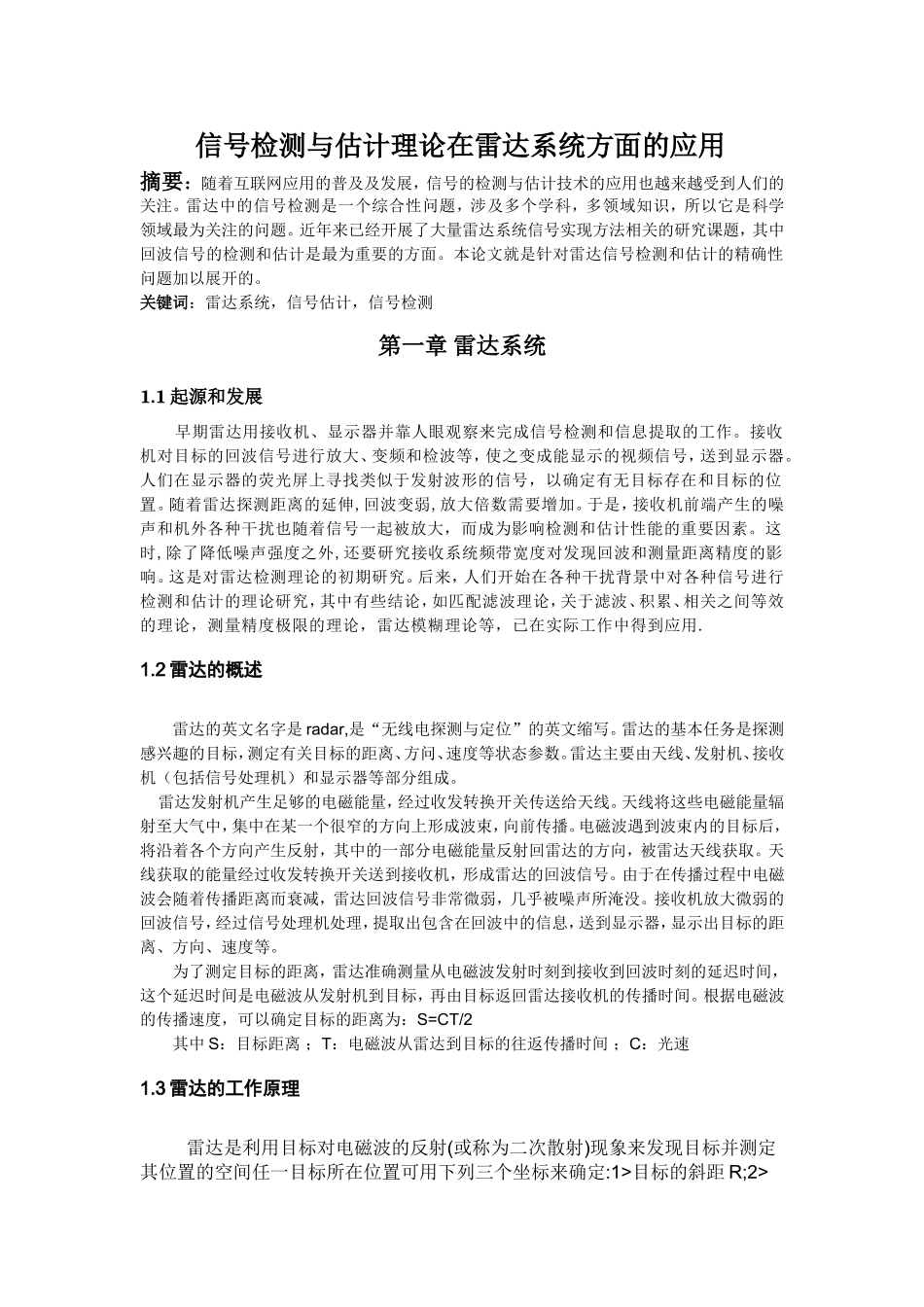 信号检测与估计理论在雷达系统方面的应用

摘要：随着互联网应用的普及及发展，信号的检测与估计技术的应用也越来越受到人们的关注。雷达中的信号检测是一个综合性问题，涉及多个学科，多领域知识，所以它是科学领域最为关注的问题。近年来已经开展了大量雷达系统信号实现方法相关的研究课题，其中回波信号的检测和估计是最为重要的方面。本论文就是针对雷达信号检测和估计的精确性问题加以展开的。

关键词：雷达系统，信号估计，信号检测

第一章 雷达系统

1.1 起源和发展

早期雷达用接收机、显示器并靠人眼观察来完成信号检测和信息提取的工作。接收机对目标的回波信号进行放大、变频和检波等，使之变成能显示的视频信号，送到显示器。人们在显示器的荧光屏上寻找类似于发射波形的信号，以确定有无目标存在和目标的位置。随着雷达探测距离的延伸，回波变弱，放大倍数需要增加。于是，接收机前端产生的噪声和机外各种干扰也随着信号一起被放大，而成为影响检测和估计性能的重要因素。这时，除了降低噪声强度之外，还要研究接收系统频带宽度对发现回波和测量距离精度的影响。这是对雷达检测理论的初期研究。后来，人们开始在各种干扰背景中对各种信号进行检测和估计的理论研究，其中有些结论，如匹配滤波理论，关于滤波、积累、相关之间等效的理论，测量精度极限的理论，雷达模糊理论等，已在实际工作中得到应用.

1.2 雷达的概述

雷达的英文名字是 radar,是“无线电探测与定位”的英文缩写。雷达的基本任务是探测感兴趣的目标，测定有关目标的距离、方向、速度等状态参数。雷达主要由天线、发射机、接收机（包括信号处理机）和显示器等部分组成。

雷达发射机产生足够的电磁能量，经过收发转换开关传送给天线。天线将这些电磁能量辐射至大气中，集中在某一个很窄的方向上形成波束，向前传播。电磁波遇到波束内的目标后，将沿着各个方向产生反射，其中的一部分电磁能量反射回雷达的方向，被雷达天线获取。天线获取的能量经过收发转换开关送到接收机，形成雷达的回波信号。由于在传播过程中电磁波会随着传播距离而衰减，雷达回波信号非常微弱，几乎被噪声所淹没。接收机放大微弱的回波信号，经过信号处理机处理，提取出包含在回波中的信息，送到显示器，显示出目标的距离、方向、速度等。

为了测定目标的距离，雷达准确测量从电磁波发射时刻到接收到回波时刻的延迟时间，这个延迟时间是电磁波从发射机到目标，再由目标返回雷达接收机的传播时间。根据电磁波的传播速度，可以确定目标的距离为：S=CT/2

其中 S：目标距离 ；T：电磁波从雷达到目标的往返传播时间 ；C：光速

1.3 雷达的工作原理

雷达是利用目标对电磁波的反射(或称为二次散射)现象来发现目标并测定其位置的空间任一目标所在位置可用下列三个坐标来确定:1>目标的斜距 R;2>